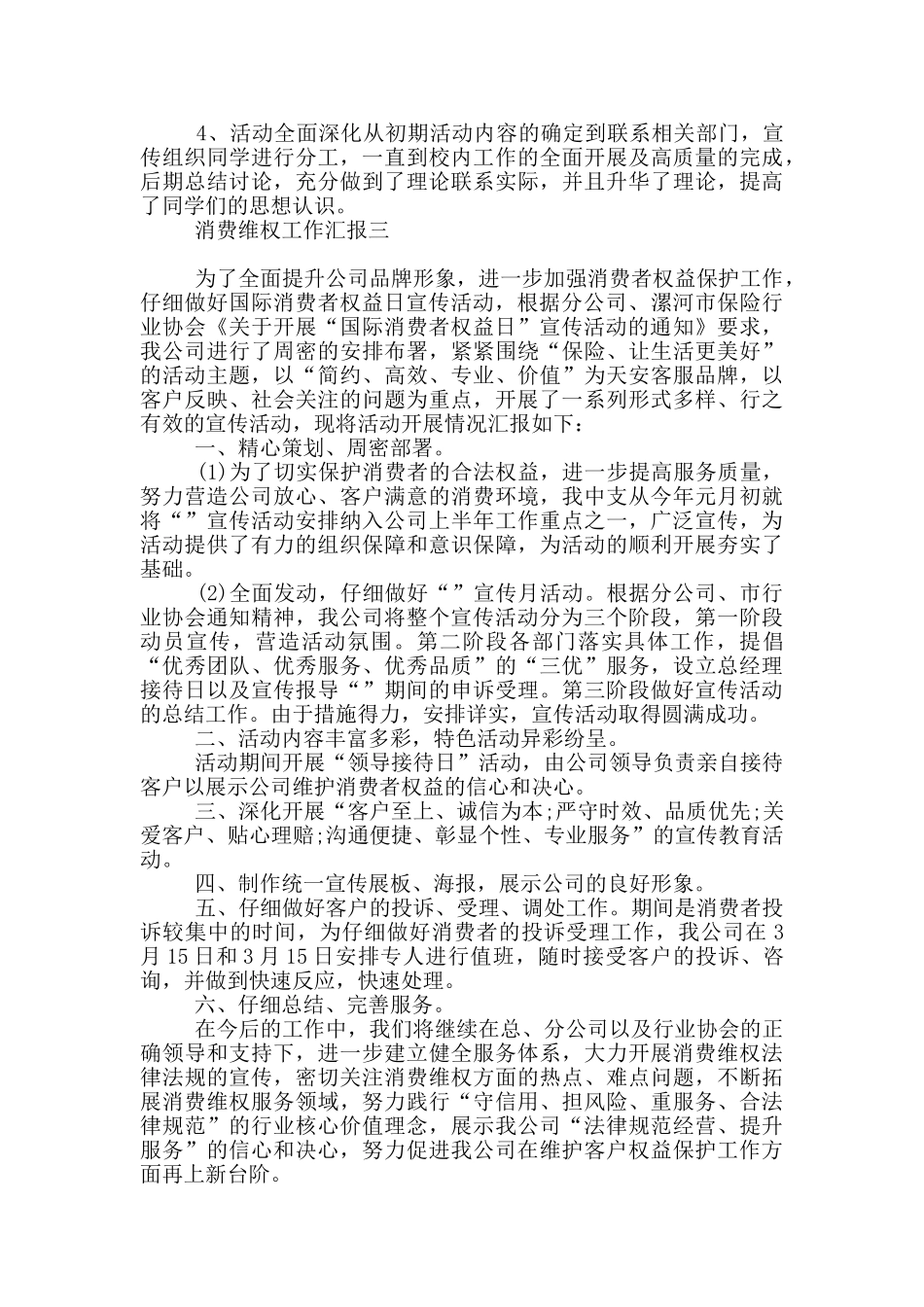 4、活动全面深化从初期活动内容的确定到联系相关部门，宣传组织同学进行分工，一直到校内工作的全面开展及高质量的完成，后期总结讨论，充分做到了理论联系实际，并且升华了理论，提高了同学们的思想认识。

消费维权工作汇报三

为了全面提升公司品牌形象，进一步加强消费者权益保护工作，仔细做好国际消费者权益日宣传活动，根据分公司、漯河市保险行业协会《关于开展“国际消费者权益日”宣传活动的通知》要求，我公司进行了周密的安排布署，紧紧围绕“保险、让生活更美好”的活动主题，以“简约、高效、专业、价值”为天安客服品牌，以客户反映、社会关注的问题为重点，开展了一系列形式多样、行之有效的宣传活动，现将活动开展情况汇报如下：

一、精心策划、周密部署。

(1)为了切实保护消费者的合法权益，进一步提高服务质量，努力营造公司放心、客户满意的消费环境，我中支从今年元月初就将“”宣传活动安排纳入公司上半年工作重点之一，广泛宣传，为活动提供了有力的组织保障和意识保障，为活动的顺利开展夯实了基础。

(2)全面发动，仔细做好“”宣传月活动。根据分公司、市行业协会通知精神，我公司将整个宣传活动分为三个阶段，第一阶段动员宣传，营造活动氛围。第二阶段各部门落实具体工作，提倡“优秀团队、优秀服务、优秀品质”的“三优”服务，设立总经理接待日以及宣传报导“”期间的申诉受理。第三阶段做好宣传活动的总结工作。由于措施得力，安排详实，宣传活动取得圆满成功。

二、活动内容丰富多彩，特色活动异彩纷呈。

活动期间开展“领导接待日”活动，由公司领导负责亲自接待客户以展示公司维护消费者权益的信心和决心。

三、深化开展“客户至上、诚信为本;严守时效、品质优先;关爱客户、贴心理赔;沟通便捷、彰显个性、专业服务”的宣传教育活动。

四、制作统一宣传展板、海报，展示公司的良好形象。

五、仔细做好客户的投诉、受理、调处工作。期间是消费者投诉较集中的时间，为仔细做好消费者的投诉受理工作，我公司在3月15日和3月15日安排专人进行值班，随时接受客户的投诉、咨询，并做到快速反应，快速处理。

六、仔细总结、完善服务。

在今后的工作中，我们将继续在总、分公司以及行业协会的正确领导和支持下，进一步建立健全服务体系，大力开展消费维权法律法规的宣传，密切关注消费维权方面的热点、难点问题，不断拓展消费维权服务领域，努力践行“守信用、担风险、重服务、合法律规范”的行业核心价值理念，展示我公司“法律规范经营、提升服务”的信心和决心，努力促进我公司在维护客户权益保护工作方面再上新台阶。